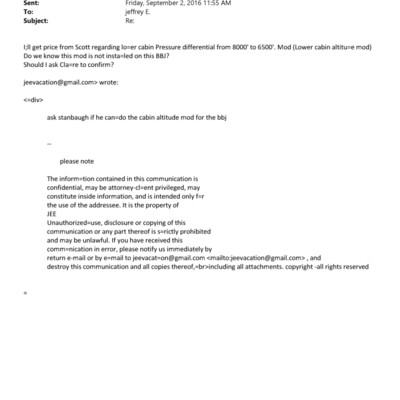 Sent: Friday, September 2, 2016 11:55 AM
To: jeffrey E.
Subject: Re:

I;ll get price from Scott regarding lo=er cabin Pressure differential from 8000' to 6500'. Mod (Lower cabin altitu=e mod)
Do we know this mod is not insta=led on this BBJ?
Should I ask Cla=re to confirm?

jeevacation@gmail.com> wrote:

<=div>

ask stanbaugh if he can=do the cabin altitude mod for the bbj

--

please note

The inform=tion contained in this communication is confidential, may be attorney-cl=ent privileged, may constitute inside information, and is intended only f=r the use of the addressee. It is the property of JEE
Unauthorized=use, disclosure or copying of this communication or any part thereof is s=rictly prohibited and may be unlawful. If you have received this comm=nication in error, please notify us immediately by return e-mail or by e=mail to jeevacat=on@gmail.com <mailto:jeevacation@gmail.com> , and destroy this communication and all copies thereof,=br>including all attachments. copyright -all rights reserved

=